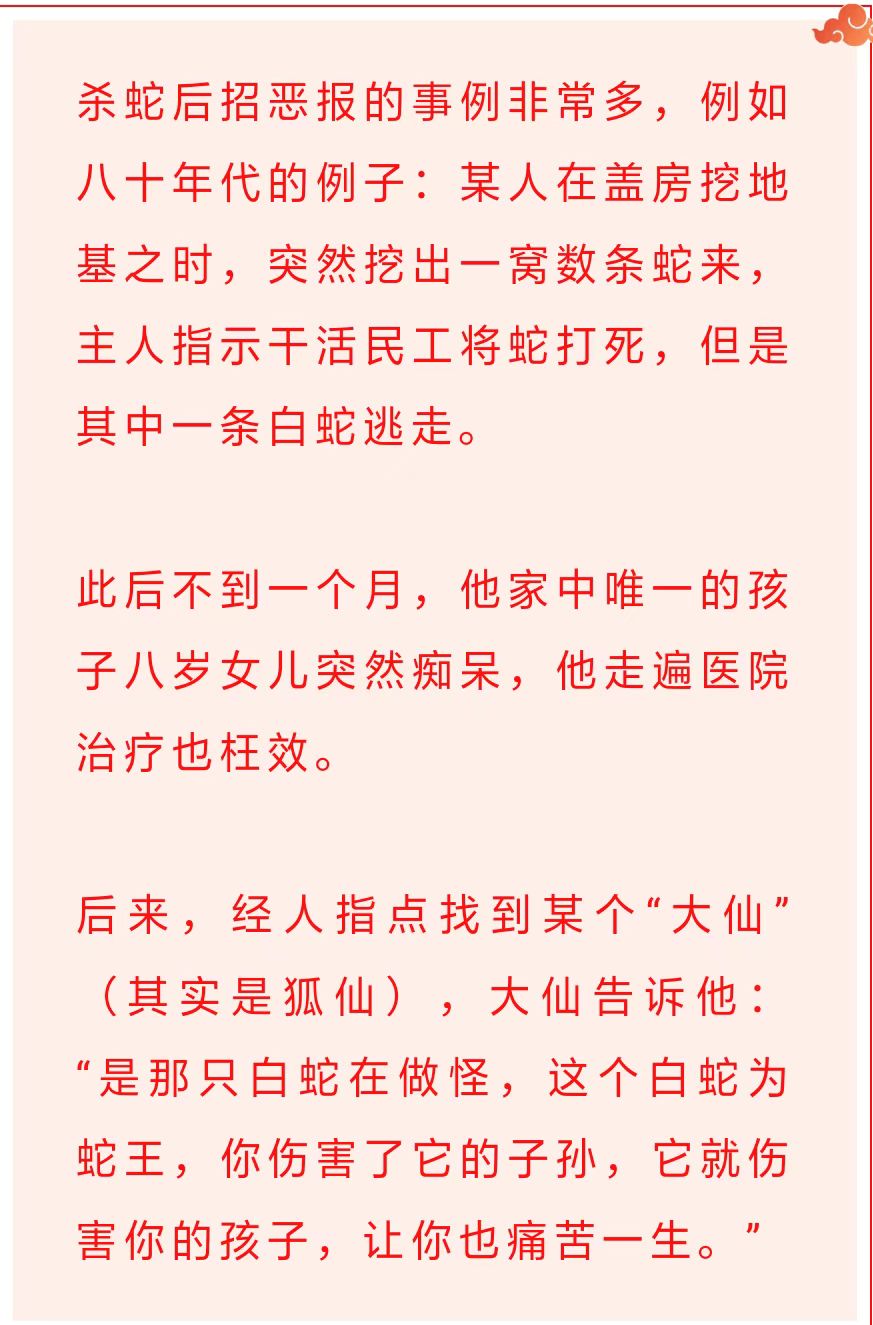 杀蛇后招恶报的事例非常多，例如八十年代的例子：某人在盖房挖地基之时，突然挖出一窝数条蛇来，主人指示干活民工将蛇打死，但是其中一条白蛇逃走。

此后不到一个月，他家中唯一的孩子八岁女儿突然痴呆，他走遍医院治疗也枉效。

后来，经人指点找到某个“大仙”（其实是狐仙），大仙告诉他：“是那只白蛇在做怪，这个白蛇为蛇王，你伤害了它的子孙，它就伤害你的孩子，让你也痛苦一生。”